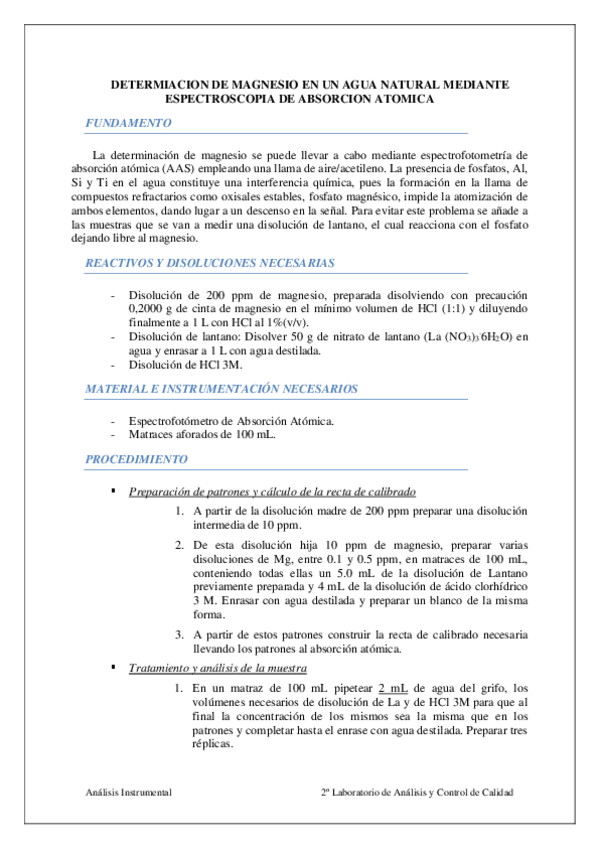 DETERMIACION DE MAGNESIO EN UN AGUA NATURAL MEDIANTE ESPECTROSCOPIA DE ABSORCION ATOMICA

FUNDAMENTO

La determinación de magnesio se puede llevar a cabo mediante espectrofotometría de absorción atómica (AAS) empleando una llama de aire/acetileno. La presencia de fosfatos, Al, Si y Ti en el agua constituye una interferencia química, pues la formación en la llama de compuestos refractarios como oxisales estables, fosfato magnésico, impide la atomización de ambos elementos, dando lugar a un descenso en la señal. Para evitar este problema se añade a las muestras que se van a medir una disolución de lantano, el cual reacciona con el fosfato dejando libre al magnesio.

REACTIVOS Y DISOLUCIONES NECESARIAS

- Disolución de 200 ppm de magnesio, preparada disolviendo con precaución 0,2000 g de cinta de magnesio en el mínimo volumen de HCl (1:1) y diluyendo finalmente a 1 L con HCl al 1%(v/v).
- Disolución de lantano: Disolver 50 g de nitrato de lantano (La $(NO_3)_3 \cdot 6H_2O$) en agua y enrasar a 1 L con agua destilada.
- Disolución de HCl 3M.

MATERIAL E INSTRUMENTACIÓN NECESARIOS

- Espectrofotómetro de Absorción Atómica.
- Matraces aforados de 100 mL.

PROCEDIMIENTO

▪ Preparación de patrones y cálculo de la recta de calibrado
1. A partir de la disolución madre de 200 ppm preparar una disolución intermedia de 10 ppm.
2. De esta disolución hija 10 ppm de magnesio, preparar varias disoluciones de Mg, entre 0.1 y 0.5 ppm, en matraces de 100 mL, conteniendo todas ellas un 5.0 mL de la disolución de Lantano previamente preparada y 4 mL de la disolución de ácido clorhídrico 3 M. Enrasar con agua destilada y preparar un blanco de la misma forma.
3. A partir de estos patrones construir la recta de calibrado necesaria llevando los patrones al absorción atómica.

▪ Tratamiento y análisis de la muestra
1. En un matraz de 100 mL pipetear 2 mL de agua del grifo, los volúmenes necesarios de disolución de La y de HCl 3M para que al final la concentración de los mismos sea la misma que en los patrones y completar hasta el enrase con agua destilada. Preparar tres réplicas.

Análisis Instrumental 2º Laboratorio de Análisis y Control de Calidad